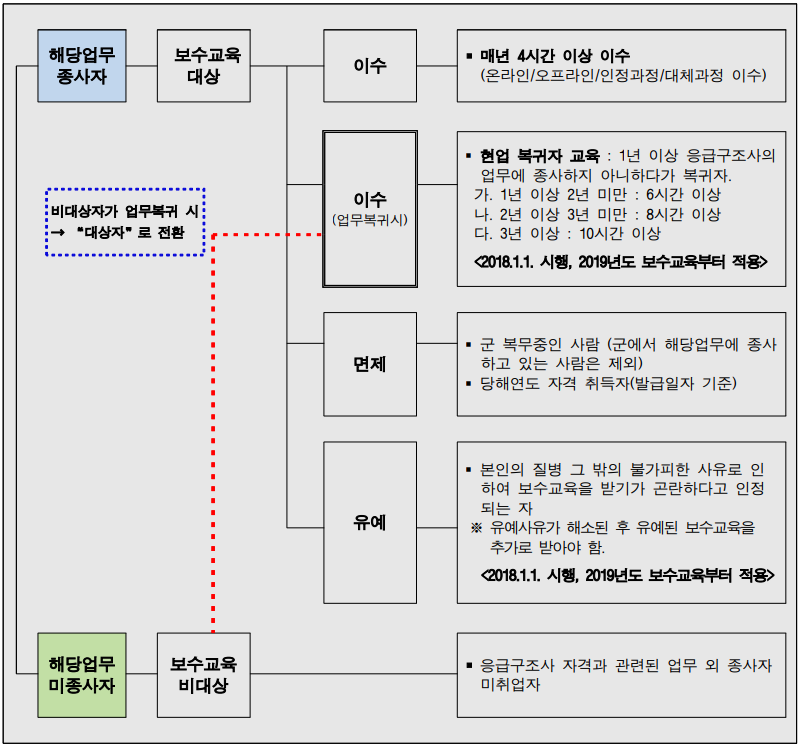 해당업무 종사자

보수교육 대상

이수

▪ 매년 4시간 이상 이수 (온라인/오프라인/인정과정/대체과정 이수)

비대상자가 업무복귀 시 → "대상자"로 전환

이수 (업무복귀시)

▪ 현업 복귀자 교육 : 1년 이상 응급구조사의 업무에 종사하지 아니하다가 복귀자.
가. 1년 이상 2년 미만 : 6시간 이상
나. 2년 이상 3년 미만 : 8시간 이상
다. 3년 이상 : 10시간 이상
<2018.1.1. 시행, 2019년도 보수교육부터 적용>

면제

▪ 군 복무중인 사람 (군에서 해당업무에 종사하고 있는 사람은 제외)
▪ 당해연도 자격 취득자(발급일자 기준)

유예

▪ 본인의 질병 그 밖의 불가피한 사유로 인하여 보수교육을 받기가 곤란하다고 인정되는 자
※ 유예사유가 해소된 후 유예된 보수교육을 추가로 받아야 함.
<2018.1.1. 시행, 2019년도 보수교육부터 적용>

해당업무 미종사자

보수교육 비대상

▪ 응급구조사 자격과 관련된 업무 외 종사자 미취업자